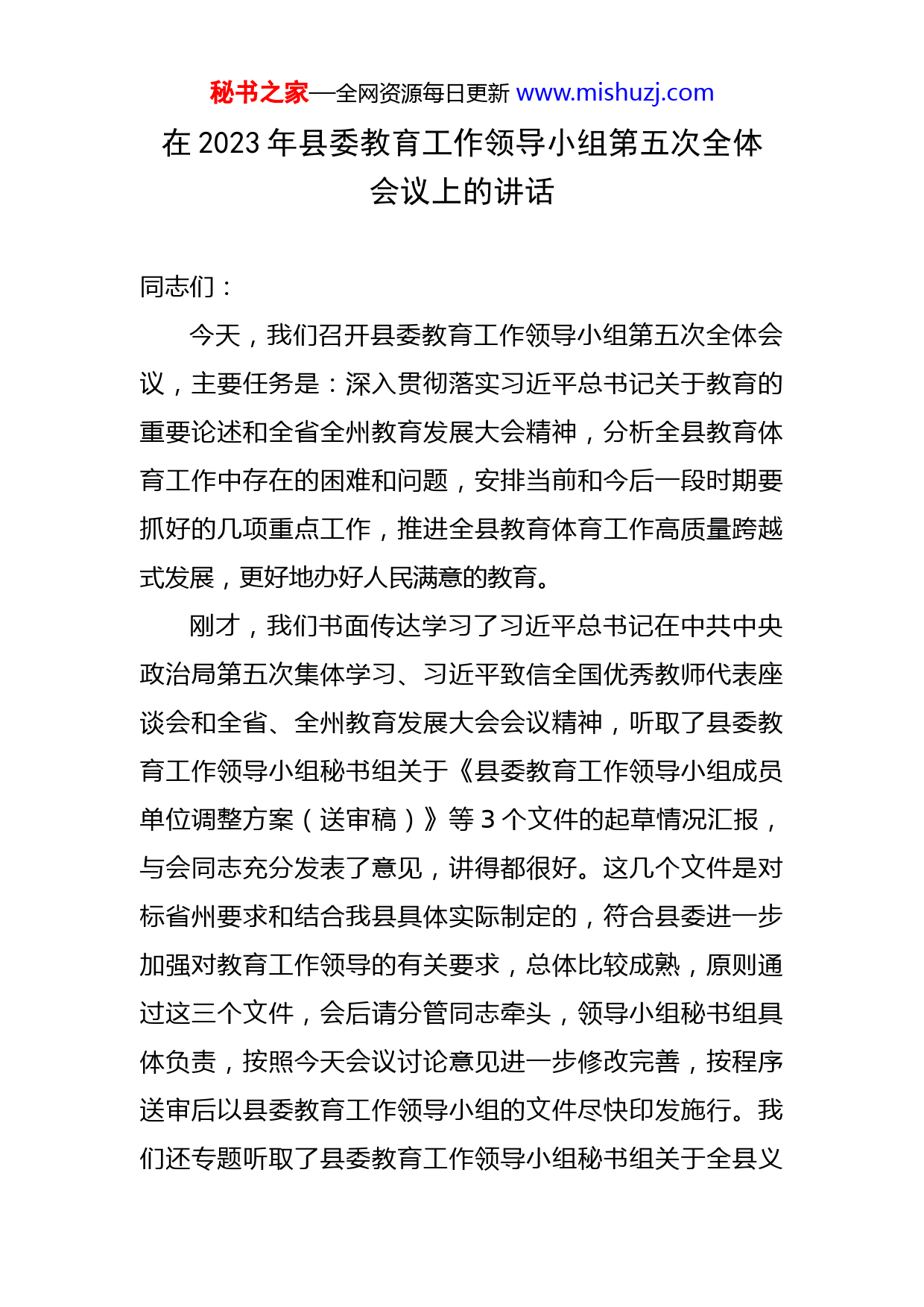 秘书之家—全网资源每日更新 www.mishuzj.com

在 2023 年县委教育工作领导小组第五次全体会议上的讲话

同志们：

今天，我们召开县委教育工作领导小组第五次全体会议，主要任务是：深入贯彻落实习近平总书记关于教育的重要论述和全省全州教育发展大会精神，分析全县教育体育工作中存在的困难和问题，安排当前和今后一段时期要抓好的几项重点工作，推进全县教育体育工作高质量跨越式发展，更好地办好人民满意的教育。

刚才，我们书面传达学习了习近平总书记在中共中央政治局第五次集体学习、习近平致信全国优秀教师代表座谈会和全省、全州教育发展大会会议精神，听取了县委教育工作领导小组秘书组关于《县委教育工作领导小组成员单位调整方案（送审稿）》等 3 个文件的起草情况汇报，与会同志充分发表了意见，讲得都很好。这几个文件是对标省州要求和结合我县具体实际制定的，符合县委进一步加强对教育工作领导的有关要求，总体比较成熟，原则通过这三个文件，会后请分管同志牵头，领导小组秘书组具体负责，按照今天会议讨论意见进一步修改完善，按程序送审后以县委教育工作领导小组的文件尽快印发施行。我们还专题听取了县委教育工作领导小组秘书组关于全县义